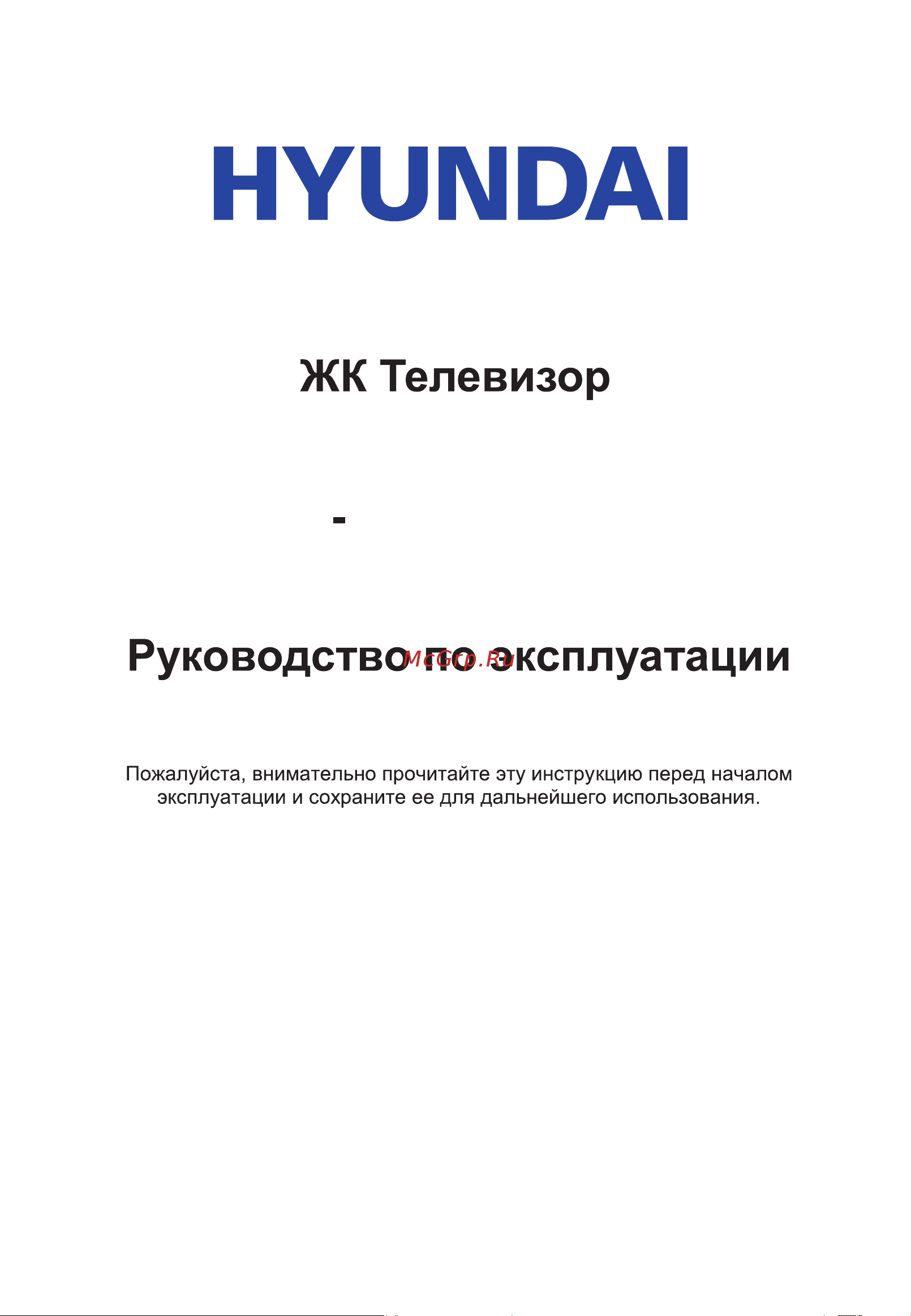 HYUNDAI

ЖК Телевизор

-

Руководство по эксплуатации

McGrp.Ru

Пожалуйста, внимательно прочитайте эту инструкцию перед началом эксплуатации и сохраните ее для дальнейшего использования.